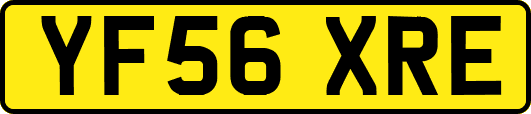 YF56 XRE